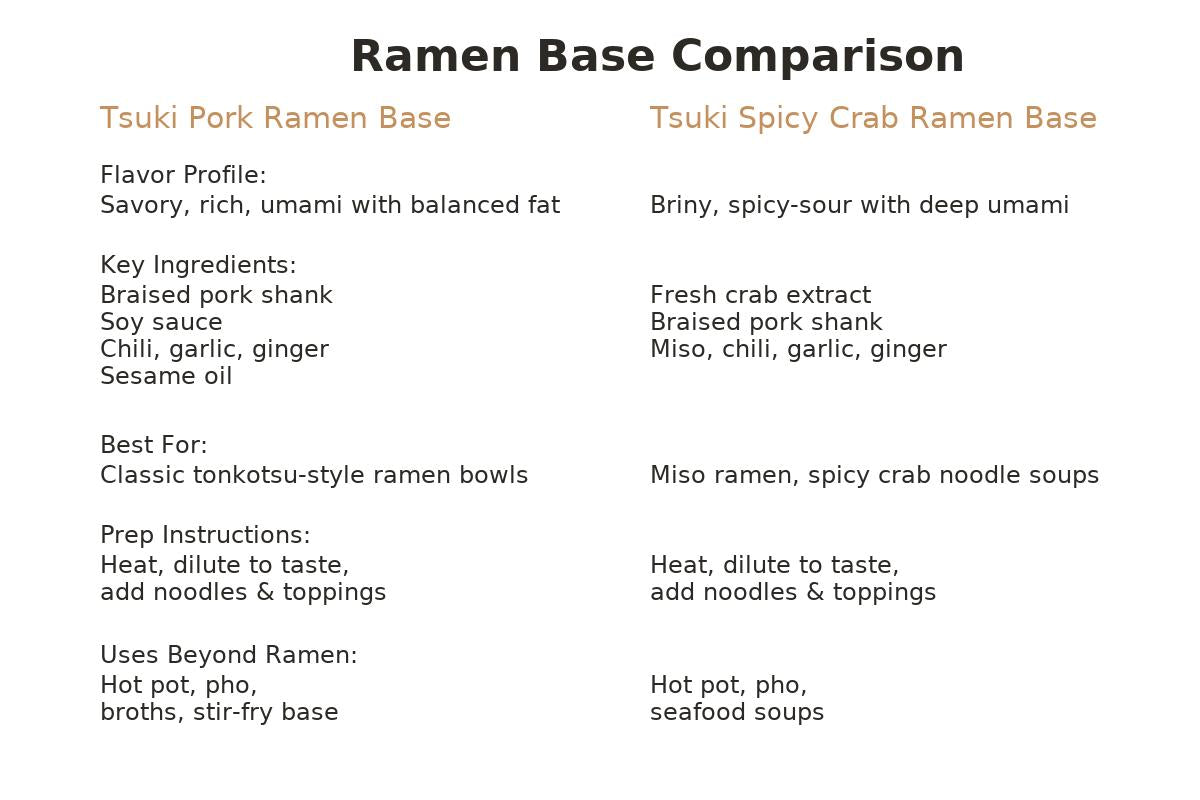 Ramen Base Comparison

Tsuki Pork Ramen Base

Flavor Profile:
Savory, rich, umami with balanced fat

Key Ingredients:
Braised pork shank
Soy sauce
Chili, garlic, ginger
Sesame oil

Best For:
Classic tonkotsu-style ramen bowls

Prep Instructions:
Heat, dilute to taste,
add noodles & toppings

Uses Beyond Ramen:
Hot pot, pho,
broths, stir-fry base

Tsuki Spicy Crab Ramen Base

Briny, spicy-sour with deep umami

Fresh crab extract
Braised pork shank
Miso, chili, garlic, ginger

Miso ramen, spicy crab noodle soups

Heat, dilute to taste,
add noodles & toppings

Hot pot, pho,
seafood soups